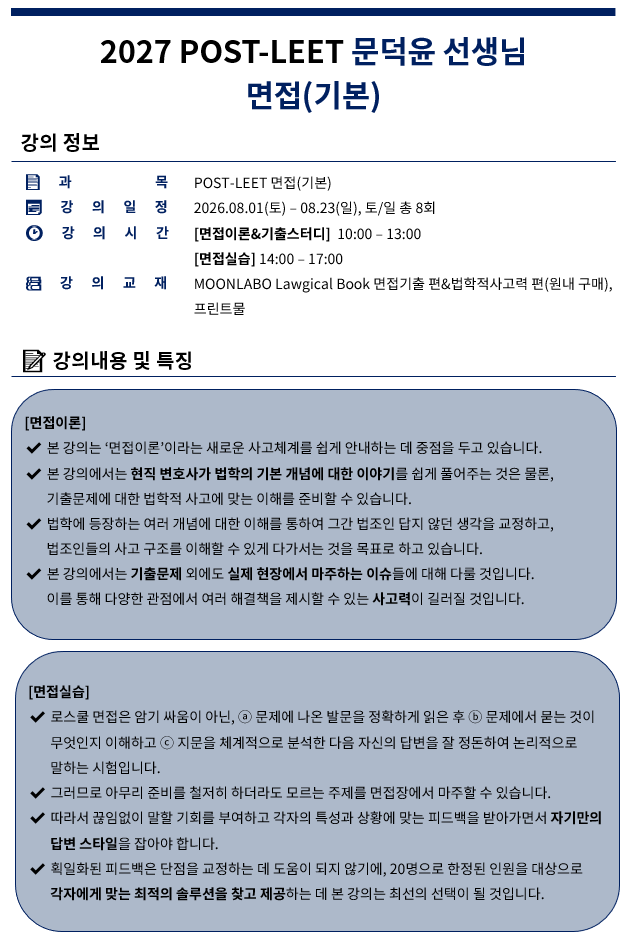 2027 POST-LEET 문덕윤 선생님
면접(기본)

강의 정보

과 목 POST-LEET 면접(기본)
강 의 일 정 2026.08.01(토) – 08.23(일), 토/일 총 8회
강 의 시 간 [면접이론&기출스터디] 10:00 – 13:00
[면접실습] 14:00 – 17:00
강 의 교 재 MOONLABO Lawgical Book 면접기출 편&법학적사고력 편(원내 구매), 프린트물

강의내용 및 특징

[면접이론]
✔ 본 강의는 '면접이론'이라는 새로운 사고체계를 쉽게 안내하는 데 중점을 두고 있습니다.
✔ 본 강의에서는 현직 변호사가 법학의 기본 개념에 대한 이야기를 쉽게 풀어주는 것은 물론, 기출문제에 대한 법학적 사고에 맞는 이해를 준비할 수 있습니다.
✔ 법학에 등장하는 여러 개념에 대한 이해를 통하여 그간 법조인 답지 않던 생각을 교정하고, 법조인들의 사고 구조를 이해할 수 있게 다가서는 것을 목표로 하고 있습니다.
✔ 본 강의에서는 기출문제 외에도 실제 현장에서 마주하는 이슈들에 대해 다룰 것입니다. 이를 통해 다양한 관점에서 여러 해결책을 제시할 수 있는 사고력이 길러질 것입니다.

[면접실습]
✔ 로스쿨 면접은 암기 싸움이 아닌, ⓐ 문제에 나온 발문을 정확하게 읽은 후 ⓑ 문제에서 묻는 것이 무엇인지 이해하고 ⓒ 지문을 체계적으로 분석한 다음 자신의 답변을 잘 정돈하여 논리적으로 말하는 시험입니다.
✔ 그러므로 아무리 준비를 철저히 하더라도 모르는 주제를 면접장에서 마주할 수 있습니다.
✔ 따라서 끊임없이 말할 기회를 부여하고 각자의 특성과 상황에 맞는 피드백을 받아가면서 자기만의 답변 스타일을 잡아야 합니다.
✔ 획일화된 피드백은 단점을 교정하는 데 도움이 되지 않기에, 20명으로 한정된 인원을 대상으로 각자에게 맞는 최적의 솔루션을 찾고 제공하는 데 본 강의는 최선의 선택이 될 것입니다.